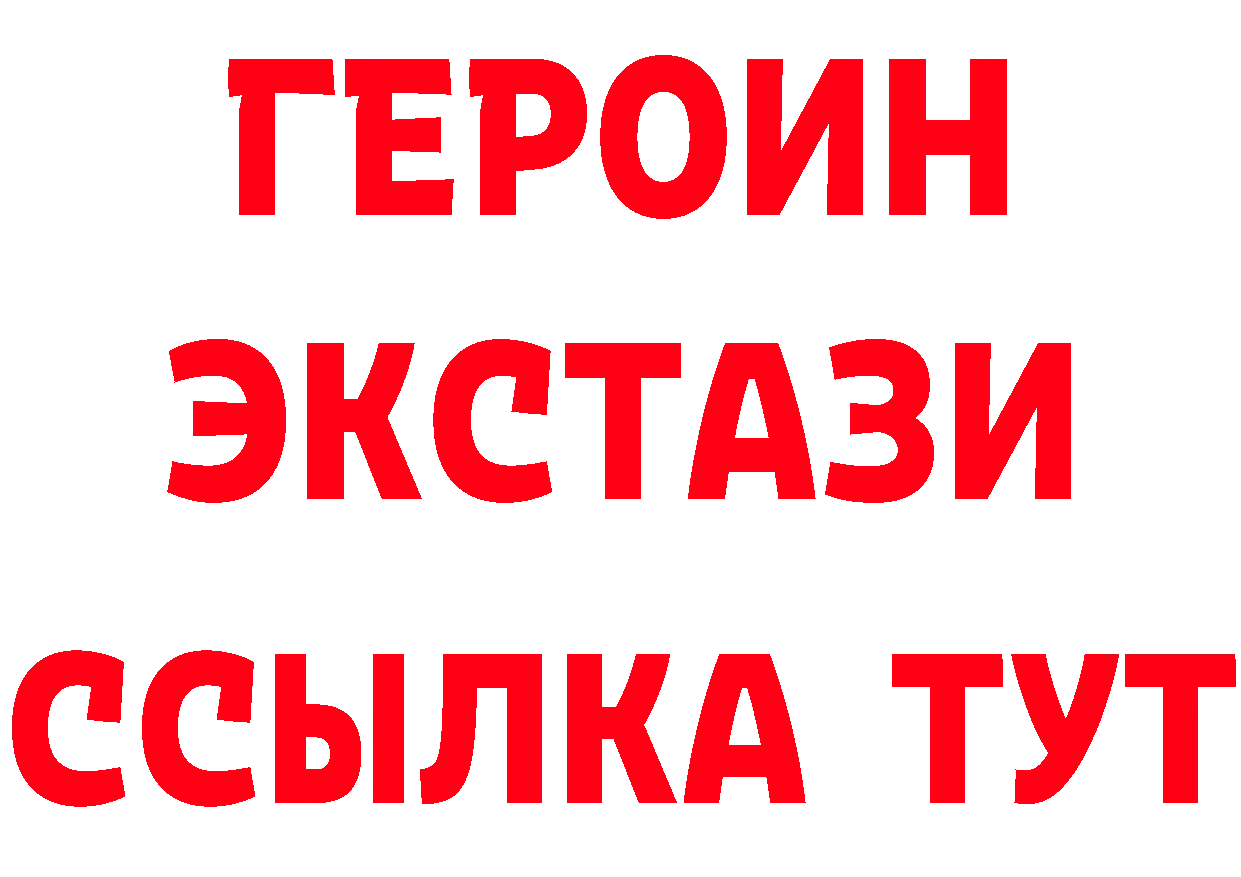 ГЕРОИН ЭКСТАЗИ ССЫЛКА ТУТ